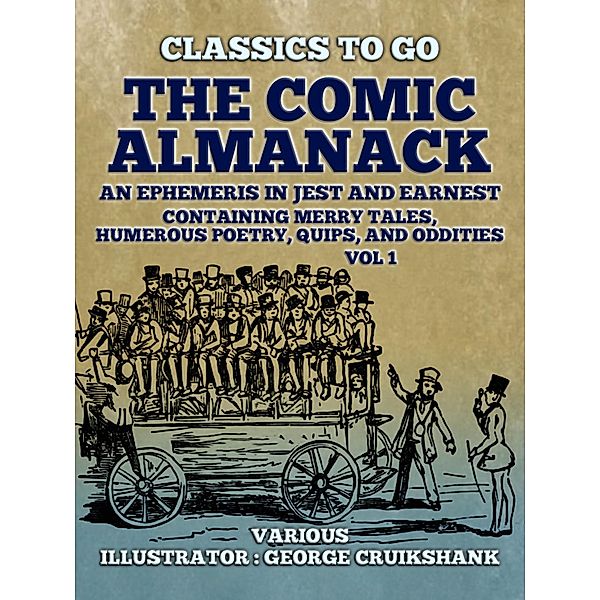 CLASSICS TO GO

THE COMIC ALMANACK

AN EPHEMERIS IN JEST AND EARNEST

CONTAINING MERRY TALES, HUMEROUS POETRY, QUIPS, AND ODDITIES

VOL 1

VARIOUS

ILLUSTRATOR : GEORGE CRUIKSHANK